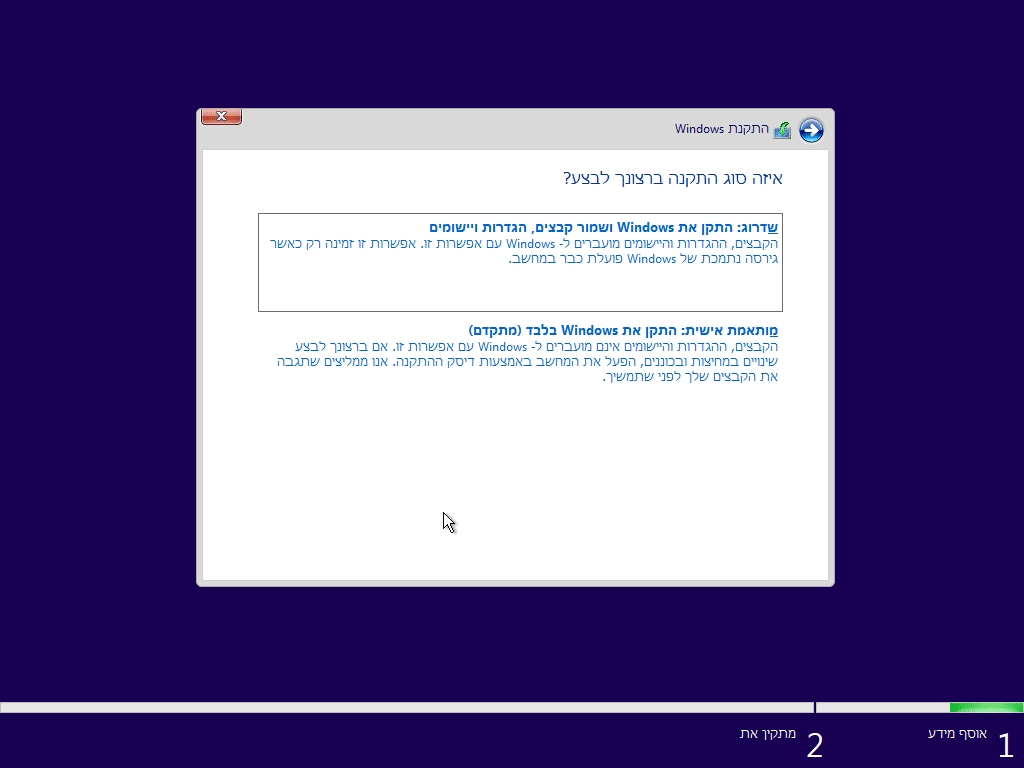 התקנת Windows

איזה סוג התקנה ברצונך לבצע?

שדרוג: התקן את Windows ושמור קבצים, הגדרות ויישומים
הקבצים, ההגדרות והיישומים מועברים ל- Windows עם אפשרות זו. אפשרות זו זמינה רק כאשר גירסה נתמכת של Windows פועלת כבר במחשב.

מותאמת אישית: התקן את Windows בלבד (מתקדם)
הקבצים, ההגדרות והיישומים אינם מועברים ל- Windows עם אפשרות זו. אם ברצונך לבצע שינויים במחיצות ובכוננים, הפעל את המחשב באמצעות דיסק ההתקנה. אנו ממליצים שתגבה את הקבצים שלך לפני שתמשיך.

1 אוסף מידע
2 מתקין את